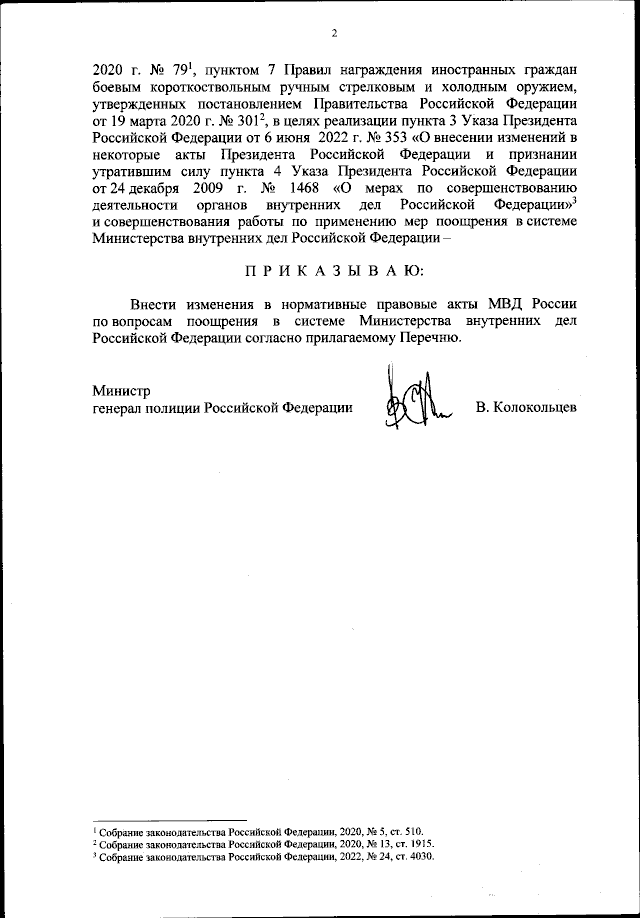 2

2020 г. № 79$^1$, пунктом 7 Правил награждения иностранных граждан боевым короткоствольным ручным стрелковым и холодным оружием, утвержденных постановлением Правительства Российской Федерации от 19 марта 2020 г. № 301$^2$, в целях реализации пункта 3 Указа Президента Российской Федерации от 6 июня 2022 г. № 353 «О внесении изменений в некоторые акты Президента Российской Федерации и признании утратившим силу пункта 4 Указа Президента Российской Федерации от 24 декабря 2009 г. № 1468 «О мерах по совершенствованию деятельности органов внутренних дел Российской Федерации»$^3$ и совершенствования работы по применению мер поощрения в системе Министерства внутренних дел Российской Федерации –

П Р И К А З Ы В А Ю:

Внести изменения в нормативные правовые акты МВД России по вопросам поощрения в системе Министерства внутренних дел Российской Федерации согласно прилагаемому Перечню.

Министр
генерал полиции Российской Федерации В. Колокольцев

$^1$ Собрание законодательства Российской Федерации, 2020, № 5, ст. 510.
$^2$ Собрание законодательства Российской Федерации, 2020, № 13, ст. 1915.
$^3$ Собрание законодательства Российской Федерации, 2022, № 24, ст. 4030.